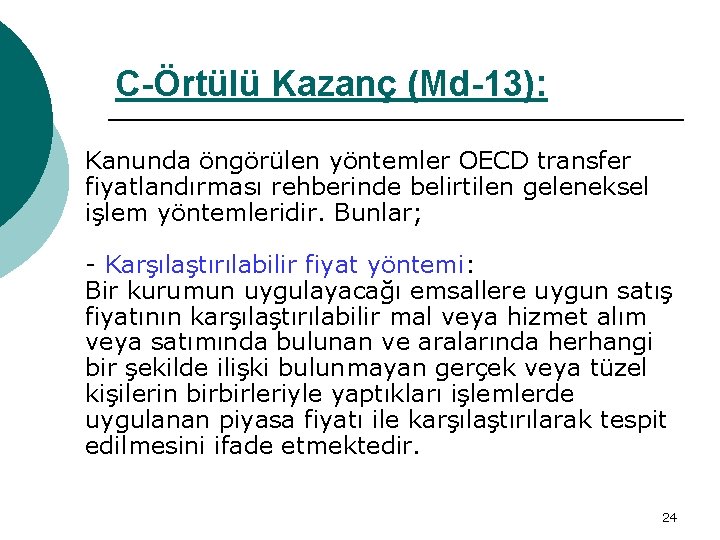 C-Örtülü Kazanç (Md-13):

Kanunda öngörülen yöntemler OECD transfer fiyatlandırması rehberinde belirtilen geleneksel işlem yöntemleridir. Bunlar;

- Karşılaştırılabilir fiyat yöntemi:
Bir kurumun uygulayacağı emsallere uygun satış fiyatının karşılaştırılabilir mal veya hizmet alım veya satımında bulunan ve aralarında herhangi bir şekilde ilişki bulunmayan gerçek veya tüzel kişilerin birbirleriyle yaptıkları işlemlerde uygulanan piyasa fiyatı ile karşılaştırılarak tespit edilmesini ifade etmektedir.

24